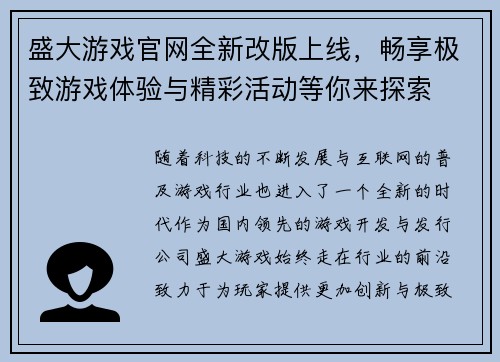 盛大游戏官网全新改版上线，畅享极致游戏体验与精彩活动等你来探索

随着科技的不断发展与互联网的普及游戏行业也进入了一个全新的时代作为国内领先的游戏开发与发行公司盛大游戏始终走在行业的前沿致力于为玩家提供更加创新与极致